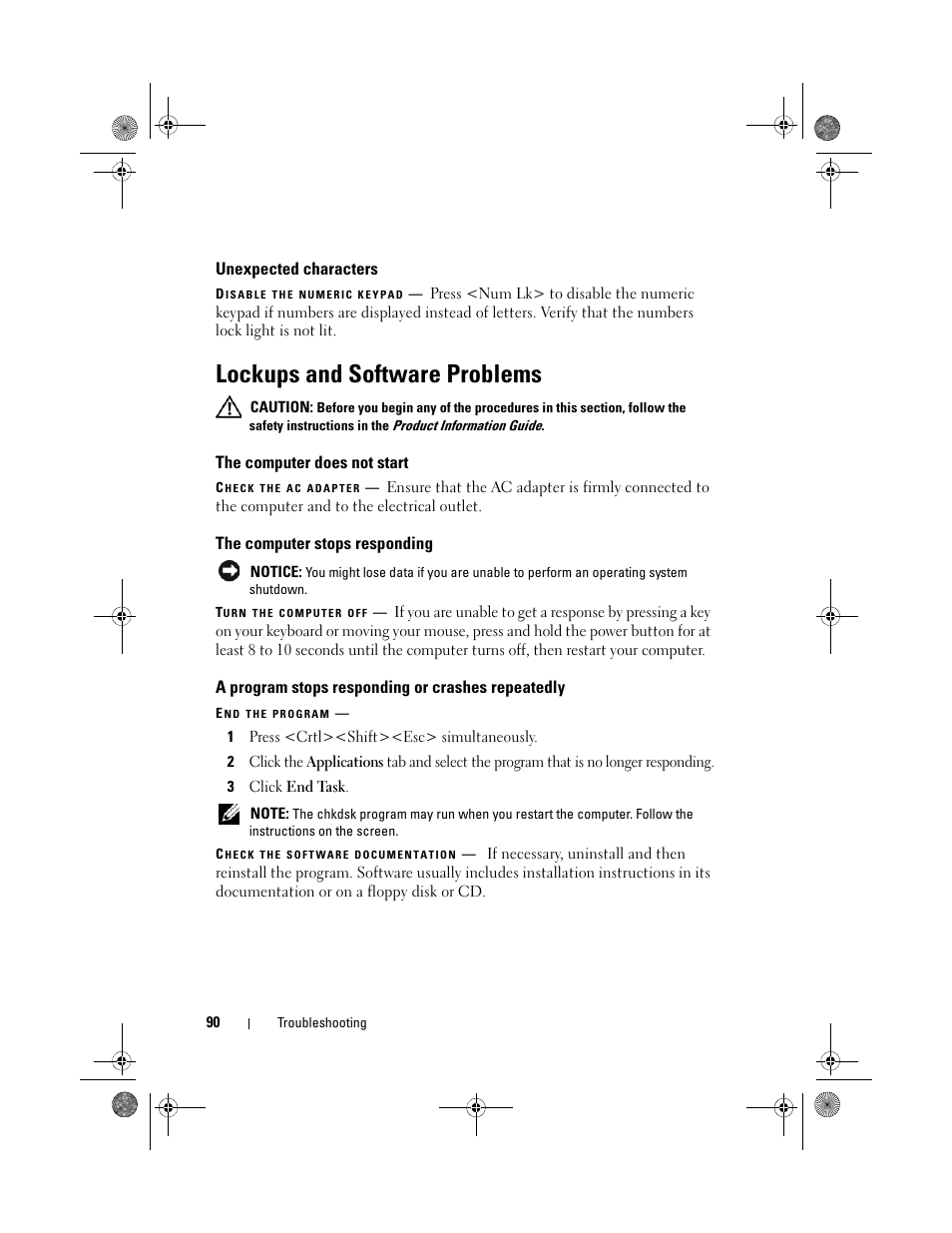 Unexpected characters

DISABLE THE NUMERIC KEYPAD — Press <Num Lk> to disable the numeric keypad if numbers are displayed instead of letters. Verify that the numbers lock light is not lit.

Lockups and Software Problems

CAUTION: Before you begin any of the procedures in this section, follow the safety instructions in the Product Information Guide.

The computer does not start

CHECK THE AC ADAPTER — Ensure that the AC adapter is firmly connected to the computer and to the electrical outlet.

The computer stops responding

NOTICE: You might lose data if you are unable to perform an operating system shutdown.

TURN THE COMPUTER OFF — If you are unable to get a response by pressing a key on your keyboard or moving your mouse, press and hold the power button for at least 8 to 10 seconds until the computer turns off, then restart your computer.

A program stops responding or crashes repeatedly

END THE PROGRAM —

1 Press <Crtl><Shift><Esc> simultaneously.

2 Click the Applications tab and select the program that is no longer responding.

3 Click End Task.

NOTE: The chkdsk program may run when you restart the computer. Follow the instructions on the screen.

CHECK THE SOFTWARE DOCUMENTATION — If necessary, uninstall and then reinstall the program. Software usually includes installation instructions in its documentation or on a floppy disk or CD.

90 | Troubleshooting